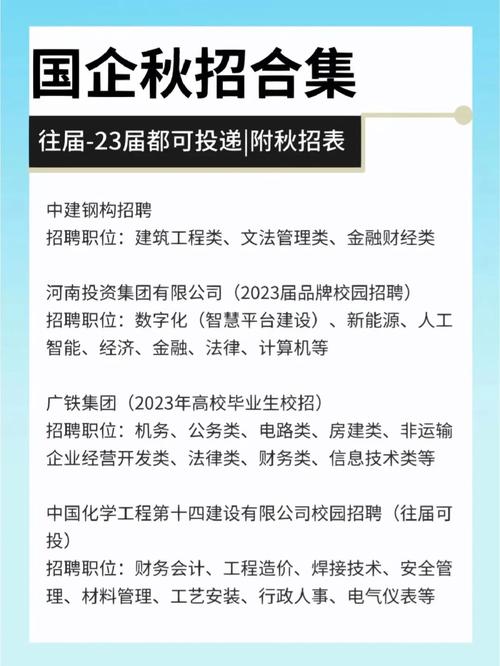 国企秋招合集

往届-23届都可投递|附秋招表

中建钢构招聘
招聘职位：建筑工程类、文法管理类、金融财经类

河南投资集团有限公司（2023届品牌校园招聘）
招聘职位：数字化（智慧平台建设）、新能源、人工智能、经济、金融、法律、计算机等

广铁集团（2023年高校毕业生校招）
招聘职位：机务、公务类、电路类、房建类、非运输企业经营开发类、法律类、财务类、信息技术类等

中国化学工程第十四建设有限公司校园招聘（往届可投）
招聘职位：财务会计、工程造价、焊接技术、安全管理、材料管理、工艺安装、行政人事、电气仪表等